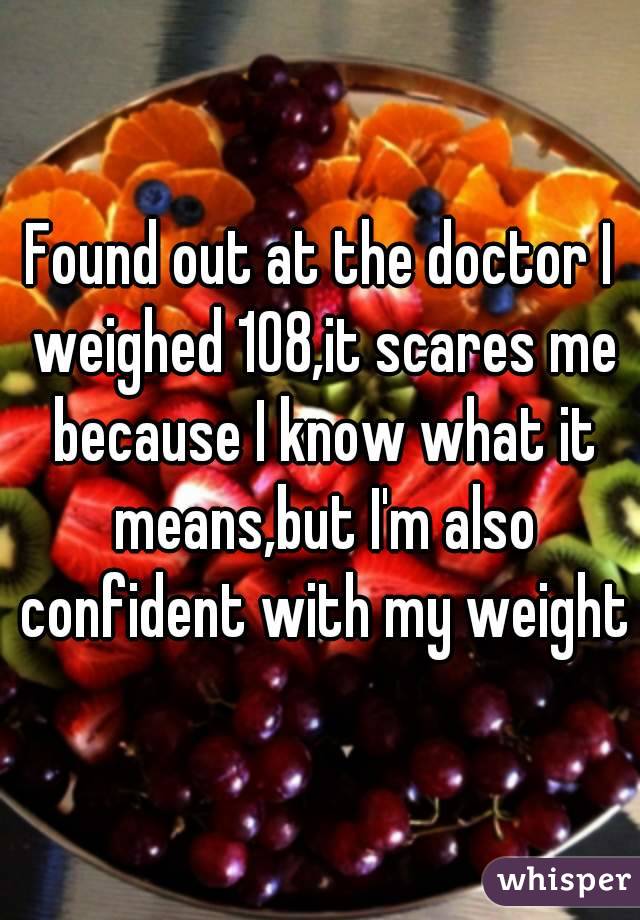 Found out at the doctor I weighed 108,it scares me because I know what it means,but I'm also confident with my weight

whisper